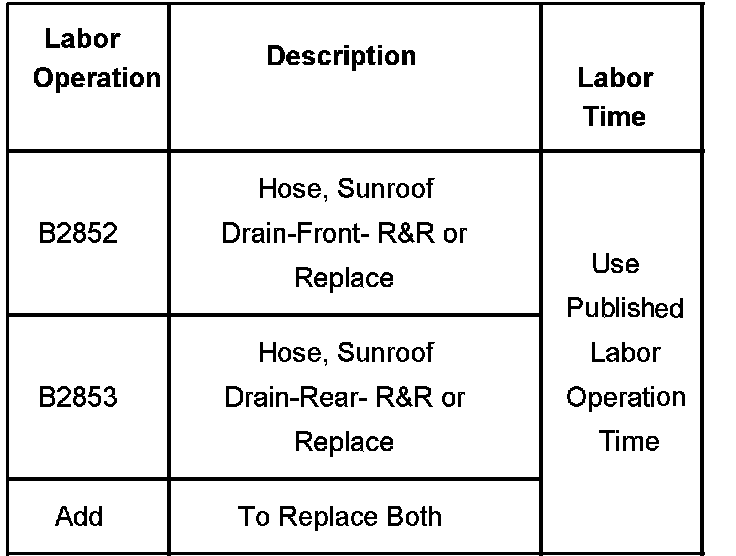 | Labor Operation | Description | Labor Time |
|---|---|---|
| B2852 | Hose, Sunroof Drain-Front- R&R or Replace | Use Published Labor Operation Time |
| B2853 | Hose, Sunroof Drain-Rear- R&R or Replace | |
| Add | To Replace Both | |